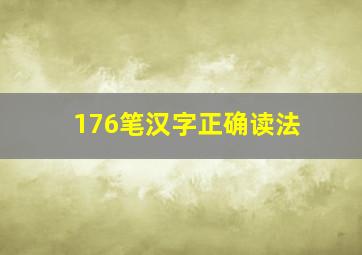 176笔汉字正确读法